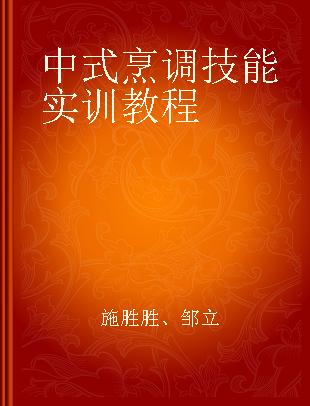 中式烹调技能实训教程

施胜胜、邹立